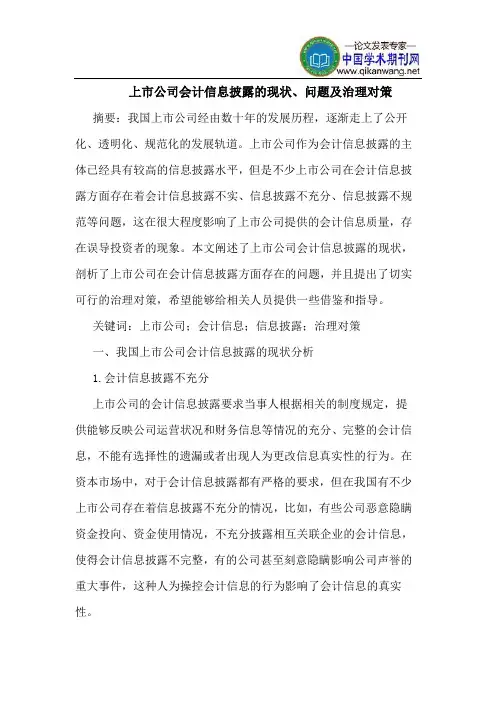 —论文发表专家—
中国学术期刊网
www.qikanwang.net

上市公司会计信息披露的现状、问题及治理对策

摘要：我国上市公司经由数十年的发展历程，逐渐走上了公开化、透明化、规范化的发展轨道。上市公司作为会计信息披露的主体已经具有较高的信息披露水平，但是不少上市公司在会计信息披露方面存在着会计信息披露不实、信息披露不充分、信息披露不规范等问题，这在很大程度影响了上市公司提供的会计信息质量，存在误导投资者的现象。本文阐述了上市公司会计信息披露的现状，剖析了上市公司在会计信息披露方面存在的问题，并且提出了切实可行的治理对策，希望能够给相关人员提供一些借鉴和指导。

关键词：上市公司；会计信息；信息披露；治理对策

一、我国上市公司会计信息披露的现状分析

1.会计信息披露不充分

上市公司的会计信息披露要求当事人根据相关的制度规定，提供能够反映公司运营状况和财务信息等情况的充分、完整的会计信息，不能有选择性的遗漏或者出现人为更改信息真实性的行为。在资本市场中，对于会计信息披露都有严格的要求，但在我国有不少上市公司存在着信息披露不充分的情况，比如，有些公司恶意隐瞒资金投向、资金使用情况，不充分披露相互关联企业的会计信息，使得会计信息披露不完整，有的公司甚至刻意隐瞒影响公司声誉的重大事件，这种人为操控会计信息的行为影响了会计信息的真实性。